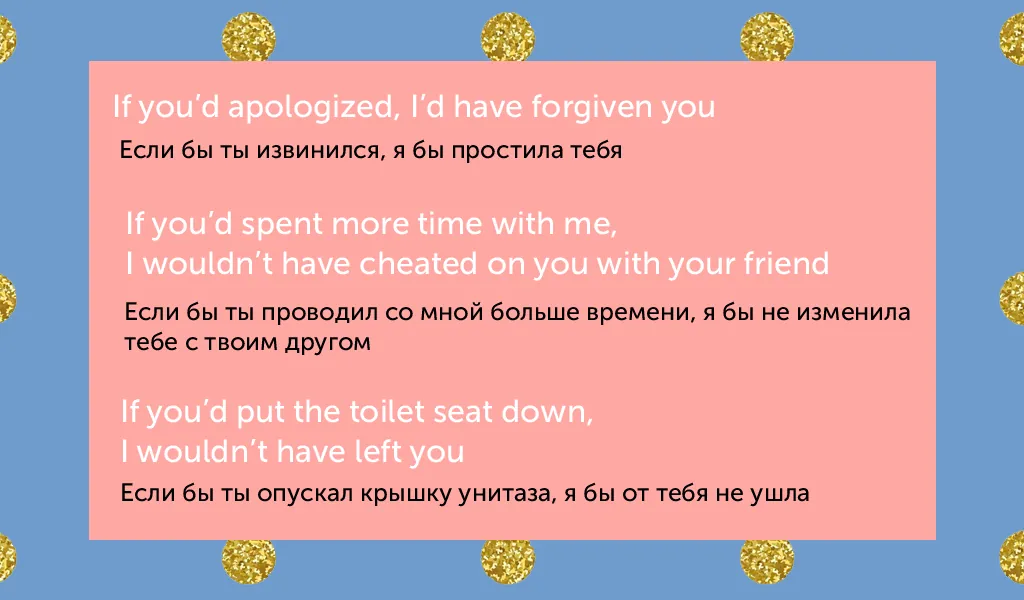 If you'd apologized, I'd have forgiven you

Если бы ты извинился, я бы простила тебя

If you'd spent more time with me, I wouldn't have cheated on you with your friend

Если бы ты проводил со мной больше времени, я бы не изменила тебе с твоим другом

If you'd put the toilet seat down, I wouldn't have left you

Если бы ты опускал крышку унитаза, я бы от тебя не ушла